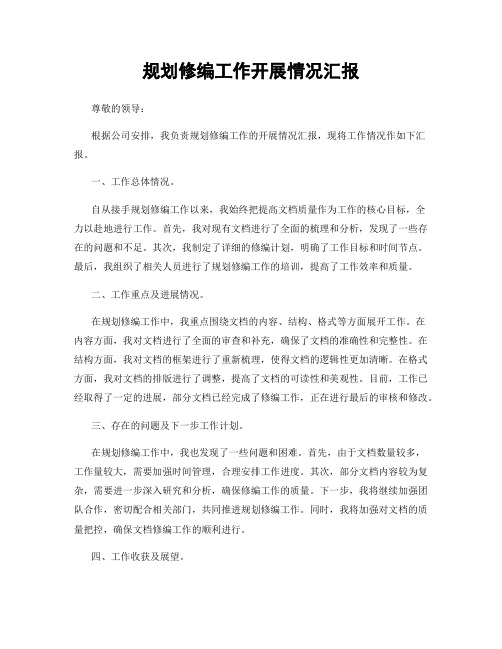 规划修编工作开展情况汇报

尊敬的领导：

根据公司安排，我负责规划修编工作的开展情况汇报，现将工作情况作如下汇报。

一、工作总体情况。

自从接手规划修编工作以来，我始终把提高文档质量作为工作的核心目标，全力以赴地进行工作。首先，我对现有文档进行了全面的梳理和分析，发现了一些存在的问题和不足。其次，我制定了详细的修编计划，明确了工作目标和时间节点。最后，我组织了相关人员进行了规划修编工作的培训，提高了工作效率和质量。

二、工作重点及进展情况。

在规划修编工作中，我重点围绕文档的内容、结构、格式等方面展开工作。在内容方面，我对文档进行了全面的审查和补充，确保了文档的准确性和完整性。在结构方面，我对文档的框架进行了重新梳理，使得文档的逻辑性更加清晰。在格式方面，我对文档的排版进行了调整，提高了文档的可读性和美观性。目前，工作已经取得了一定的进展，部分文档已经完成了修编工作，正在进行最后的审核和修改。

三、存在的问题及下一步工作计划。

在规划修编工作中，我也发现了一些问题和困难。首先，由于文档数量较多，工作量较大，需要加强时间管理，合理安排工作进度。其次，部分文档内容较为复杂，需要进一步深入研究和分析，确保修编工作的质量。下一步，我将继续加强团队合作，密切配合相关部门，共同推进规划修编工作。同时，我将加强对文档的质量把控，确保文档修编工作的顺利进行。

四、工作收获及展望。